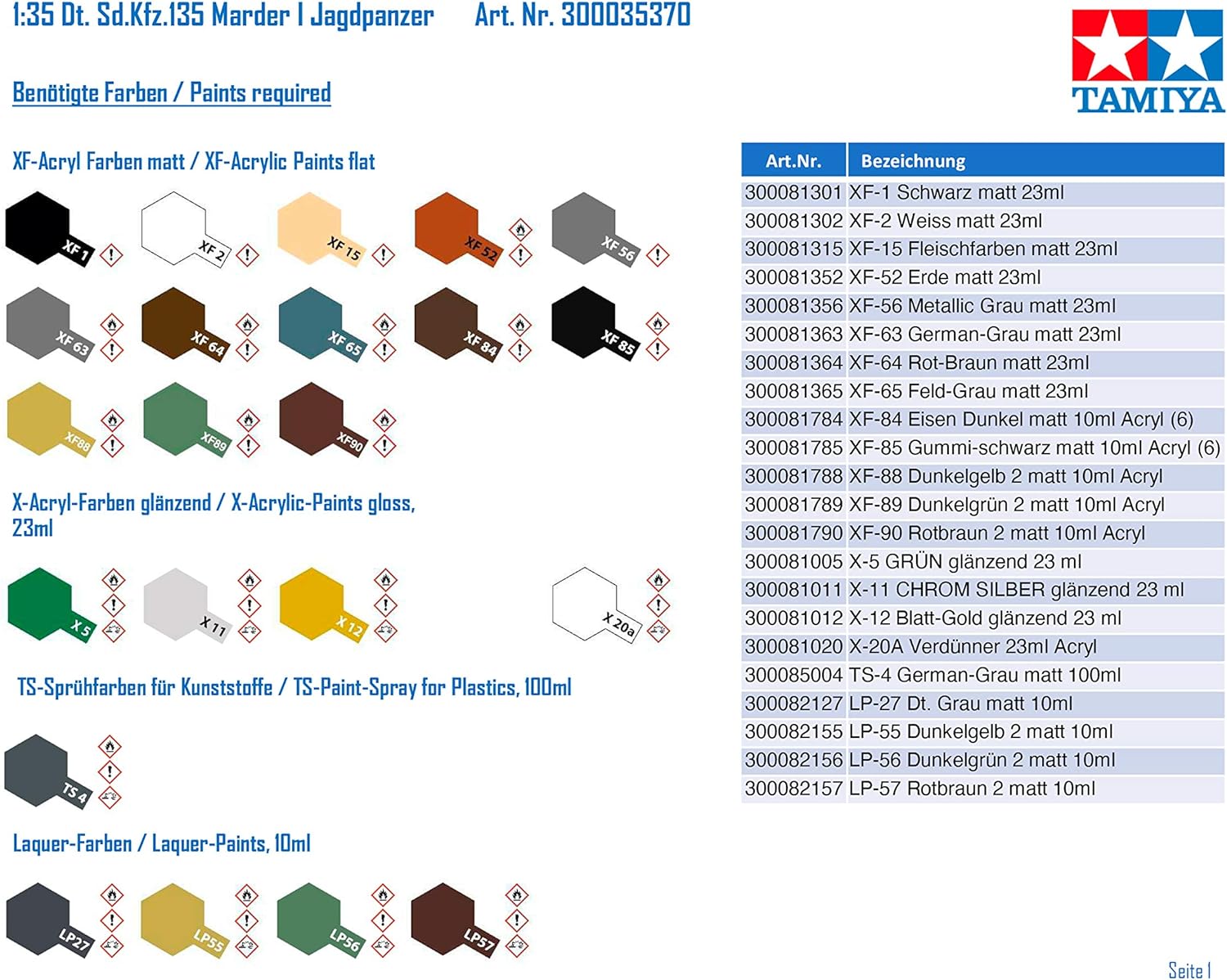 1:35 Dt. Sd.Kfz.135 Marder I Jagdpanzer Art. Nr. 300035370

TAMIYA

Benötigte Farben / Paints required

XF-Acryl Farben matt / XF-Acrylic Paints flat

XF 1 XF 2 XF 15 XF 52 XF 56

XF 63 XF 64 XF 65 XF 84 XF 85

XF88 XF89 XF90

X-Acryl-Farben glänzend / X-Acrylic-Paints gloss, 23ml

X 5 X 11 X 12 X 20a

TS-Sprühfarben für Kunststoffe / TS-Paint-Spray for Plastics, 100ml

TS 4

Laquer-Farben / Laquer-Paints, 10ml

LP27 LP55 LP56 LP57

| Art.Nr. | Bezeichnung |
|---|---|
| 300081301 | XF-1 Schwarz matt 23ml |
| 300081302 | XF-2 Weiss matt 23ml |
| 300081315 | XF-15 Fleischfarben matt 23ml |
| 300081352 | XF-52 Erde matt 23ml |
| 300081356 | XF-56 Metallic Grau matt 23ml |
| 300081363 | XF-63 German-Grau matt 23ml |
| 300081364 | XF-64 Rot-Braun matt 23ml |
| 300081365 | XF-65 Feld-Grau matt 23ml |
| 300081784 | XF-84 Eisen Dunkel matt 10ml Acryl (6) |
| 300081785 | XF-85 Gummi-schwarz matt 10ml Acryl (6) |
| 300081788 | XF-88 Dunkelgelb 2 matt 10ml Acryl |
| 300081789 | XF-89 Dunkelgrün 2 matt 10ml Acryl |
| 300081790 | XF-90 Rotbraun 2 matt 10ml Acryl |
| 300081005 | X-5 GRÜN glänzend 23 ml |
| 300081011 | X-11 CHROM SILBER glänzend 23 ml |
| 300081012 | X-12 Blatt-Gold glänzend 23 ml |
| 300081020 | X-20A Verdünner 23ml Acryl |
| 300085004 | TS-4 German-Grau matt 100ml |
| 300082127 | LP-27 Dt. Grau matt 10ml |
| 300082155 | LP-55 Dunkelgelb 2 matt 10ml |
| 300082156 | LP-56 Dunkelgrün 2 matt 10ml |
| 300082157 | LP-57 Rotbraun 2 matt 10ml |

Seite 1